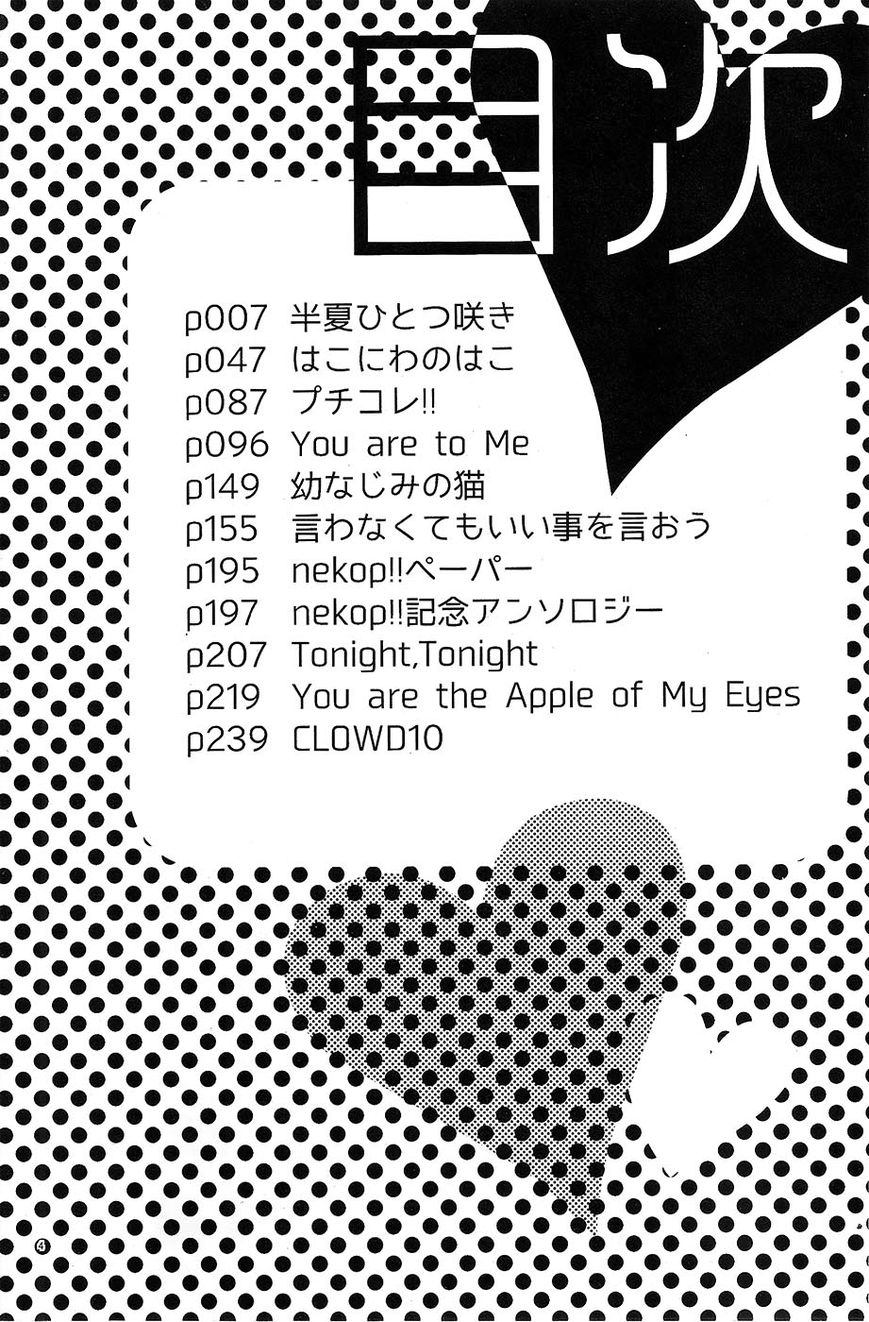 目次

p007 半夏ひとつ咲き
p047 はこにわのはこ
p087 プチコレ!!
p096 You are to Me
p149 幼なじみの猫
p155 言わなくてもいい事を言おう
p195 nekop!!ペーパー
p197 nekop!!記念アンソロジー
p207 Tonight,Tonight
p219 You are the Apple of My Eyes
p239 CLOWD10

4